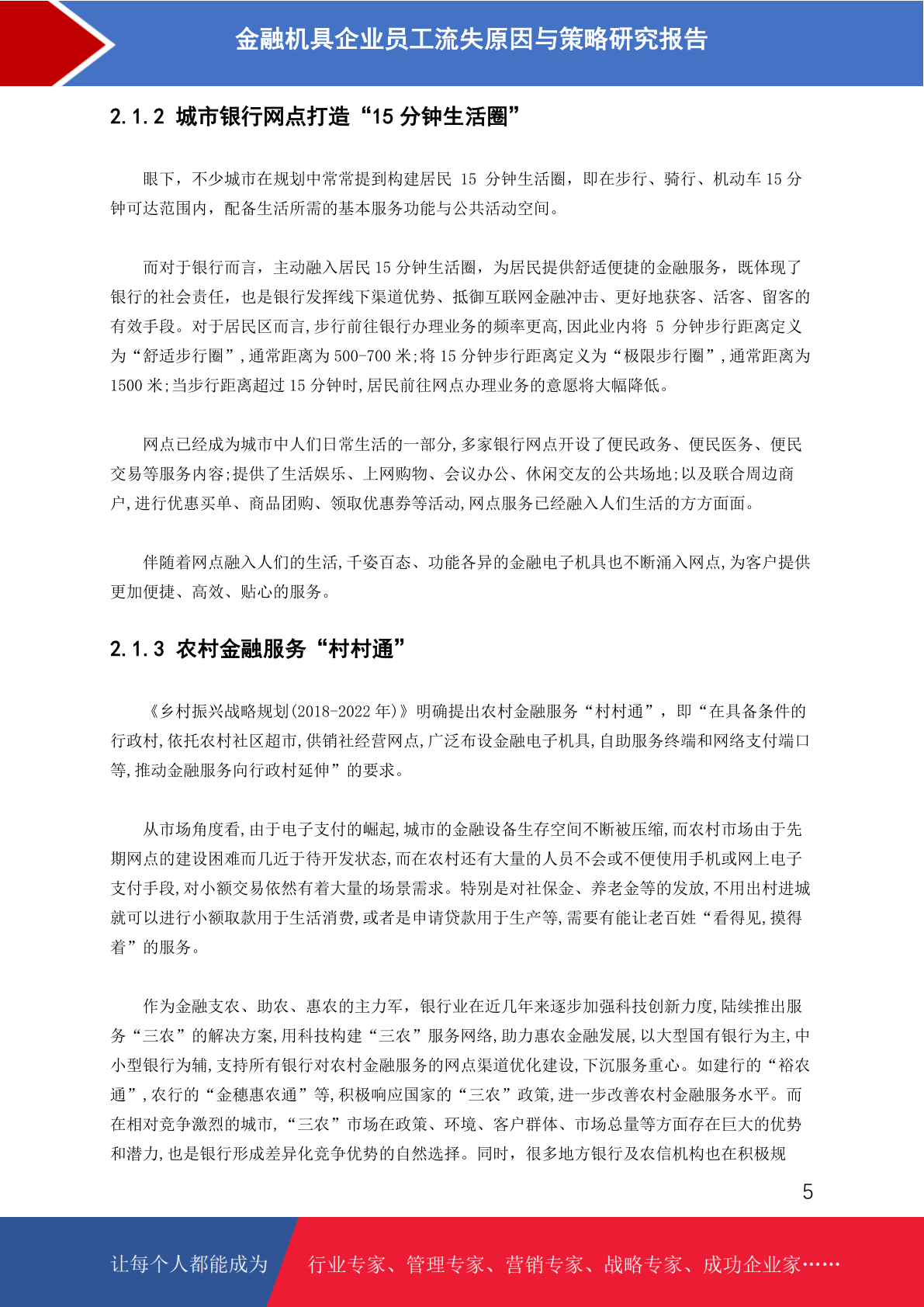 金融机具企业员工流失原因与策略研究报告

2.1.2 城市银行网点打造“15 分钟生活圈”

眼下，不少城市在规划中常常提到构建居民 15 分钟生活圈，即在步行、骑行、机动车 15 分钟可达范围内，配备生活所需的基本服务功能与公共活动空间。

而对于银行而言，主动融入居民 15 分钟生活圈，为居民提供舒适便捷的金融服务，既体现了银行的社会责任，也是银行发挥线下渠道优势、抵御互联网金融冲击、更好地获客、活客、留客的有效手段。对于居民区而言,步行前往银行办理业务的频率更高,因此业内将 5 分钟步行距离定义为“舒适步行圈”,通常距离为 500-700 米;将 15 分钟步行距离定义为“极限步行圈”,通常距离为 1500 米;当步行距离超过 15 分钟时,居民前往网点办理业务的意愿将大幅降低。

网点已经成为城市中人们日常生活的一部分,多家银行网点开设了便民政务、便民医务、便民交易等服务内容;提供了生活娱乐、上网购物、会议办公、休闲交友的公共场地;以及联合周边商户,进行优惠买单、商品团购、领取优惠券等活动,网点服务已经融入人们生活的方方面面。

伴随着网点融入人们的生活,千姿百态、功能各异的金融电子机具也不断涌入网点,为客户提供更加便捷、高效、贴心的服务。

2.1.3 农村金融服务“村村通”

《乡村振兴战略规划(2018-2022 年)》明确提出农村金融服务“村村通”，即“在具备条件的行政村,依托农村社区超市,供销社经营网点,广泛布设金融电子机具,自助服务终端和网络支付端口等,推动金融服务向行政村延伸”的要求。

从市场角度看,由于电子支付的崛起,城市的金融设备生存空间不断被压缩,而农村市场由于先期网点的建设困难而几近于待开发状态,而在农村还有大量的人员不会或不便使用手机或网上电子支付手段,对小额交易依然有着大量的场景需求。特别是对社保金、养老金等的发放,不用出村进城就可以进行小额取款用于生活消费,或者是申请贷款用于生产等,需要有能让老百姓“看得见,摸得着”的服务。

作为金融支农、助农、惠农的主力军，银行业在近几年来逐步加强科技创新力度,陆续推出服务“三农”的解决方案,用科技构建“三农”服务网络,助力惠农金融发展,以大型国有银行为主,中小型银行为辅,支持所有银行对农村金融服务的网点渠道优化建设,下沉服务重心。如建行的“裕农通”,农行的“金穗惠农通”等,积极响应国家的“三农”政策,进一步改善农村金融服务水平。而在相对竞争激烈的城市,“三农”市场在政策、环境、客户群体、市场总量等方面存在巨大的优势和潜力,也是银行形成差异化竞争优势的自然选择。同时，很多地方银行及农信机构也在积极规

5

让每个人都能成为 行业专家、管理专家、营销专家、战略专家、成功企业家……